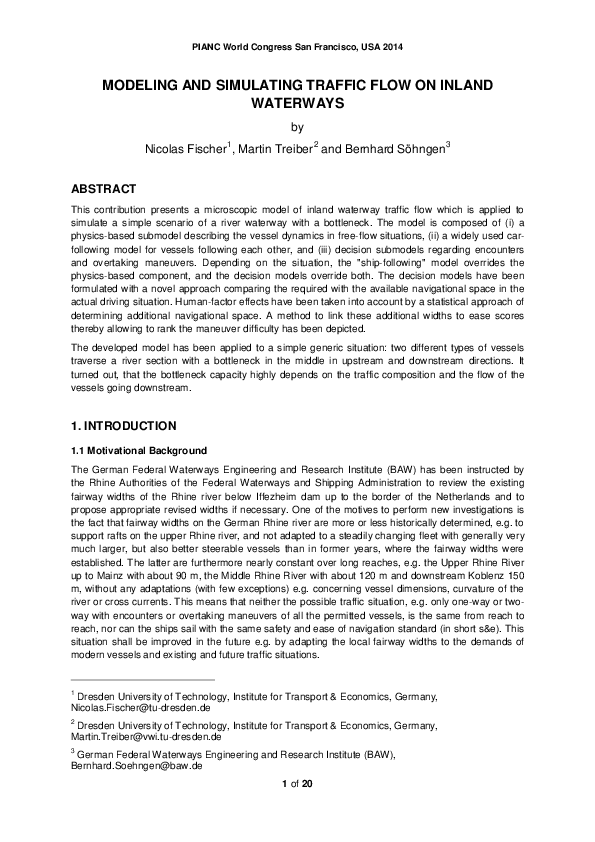 PIANC World Congress San Francisco, USA 2014

MODELING AND SIMULATING TRAFFIC FLOW ON INLAND WATERWAYS

by

Nicolas Fischer$^1$, Martin Treiber$^2$ and Bernhard Söhngen$^3$

ABSTRACT

This contribution presents a microscopic model of inland waterway traffic flow which is applied to simulate a simple scenario of a river waterway with a bottleneck. The model is composed of (i) a physics-based submodel describing the vessel dynamics in free-flow situations, (ii) a widely used car-following model for vessels following each other, and (iii) decision submodels regarding encounters and overtaking maneuvers. Depending on the situation, the "ship-following" model overrides the physics-based component, and the decision models override both. The decision models have been formulated with a novel approach comparing the required with the available navigational space in the actual driving situation. Human-factor effects have been taken into account by a statistical approach of determining additional navigational space. A method to link these additional widths to ease scores thereby allowing to rank the maneuver difficulty has been depicted.

The developed model has been applied to a simple generic situation: two different types of vessels traverse a river section with a bottleneck in the middle in upstream and downstream directions. It turned out, that the bottleneck capacity highly depends on the traffic composition and the flow of the vessels going downstream.

1. INTRODUCTION

1.1 Motivational Background

The German Federal Waterways Engineering and Research Institute (BAW) has been instructed by the Rhine Authorities of the Federal Waterways and Shipping Administration to review the existing fairway widths of the Rhine river below Iffezheim dam up to the border of the Netherlands and to propose appropriate revised widths if necessary. One of the motives to perform new investigations is the fact that fairway widths on the German Rhine river are more or less historically determined, e.g. to support rafts on the upper Rhine river, and not adapted to a steadily changing fleet with generally very much larger, but also better steerable vessels than in former years, where the fairway widths were established. The latter are furthermore nearly constant over long reaches, e.g. the Upper Rhine River up to Mainz with about 90 m, the Middle Rhine River with about 120 m and downstream Koblenz 150 m, without any adaptations (with few exceptions) e.g. concerning vessel dimensions, curvature of the river or cross currents. This means that neither the possible traffic situation, e.g. only one-way or two-way with encounters or overtaking maneuvers of all the permitted vessels, is the same from reach to reach, nor can the ships sail with the same safety and ease of navigation standard (in short s&e). This situation shall be improved in the future e.g. by adapting the local fairway widths to the demands of modern vessels and existing and future traffic situations.

$^1$ Dresden University of Technology, Institute for Transport & Economics, Germany, Nicolas.Fischer@tu-dresden.de

$^2$ Dresden University of Technology, Institute for Transport & Economics, Germany, Martin.Treiber@vwi.tu-dresden.de

$^3$ German Federal Waterways Engineering and Research Institute (BAW), Bernhard.Soehngen@baw.de

1 of 20